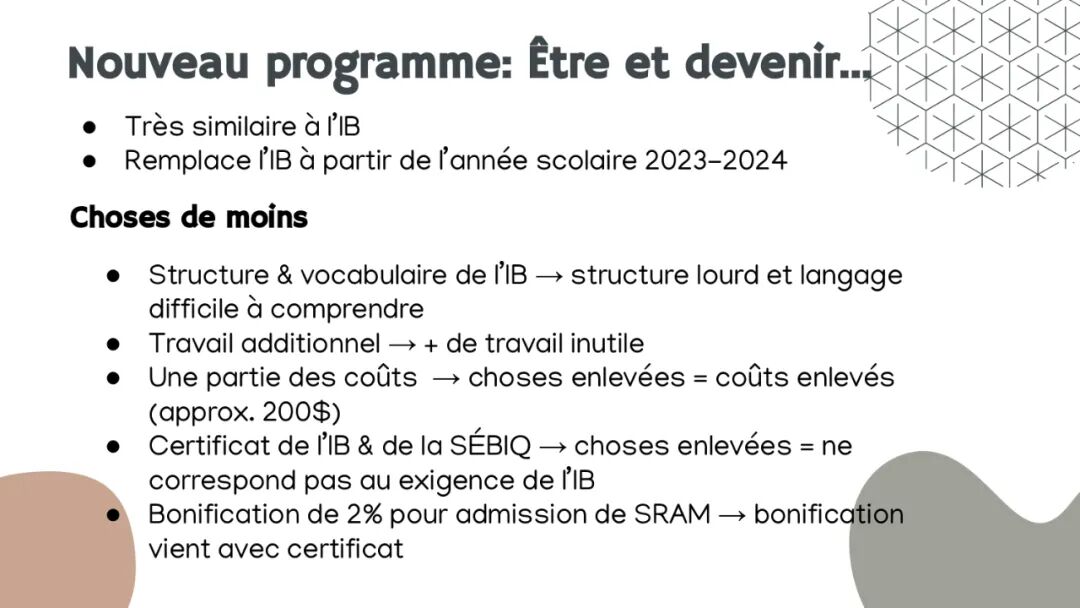 Nouveau programme: Être et devenir…

● Très similaire à l'IB
● Remplace l'IB à partir de l'année scolaire 2023-2024

Choses de moins

● Structure & vocabulaire de l'IB → structure lourd et langage difficile à comprendre
● Travail additionnel → + de travail inutile
● Une partie des coûts → choses enlevées = coûts enlevés (approx. 200$)
● Certificat de l'IB & de la SÉBIQ → choses enlevées = ne correspond pas au exigence de l'IB
● Bonification de 2% pour admission de SRAM → bonification vient avec certificat